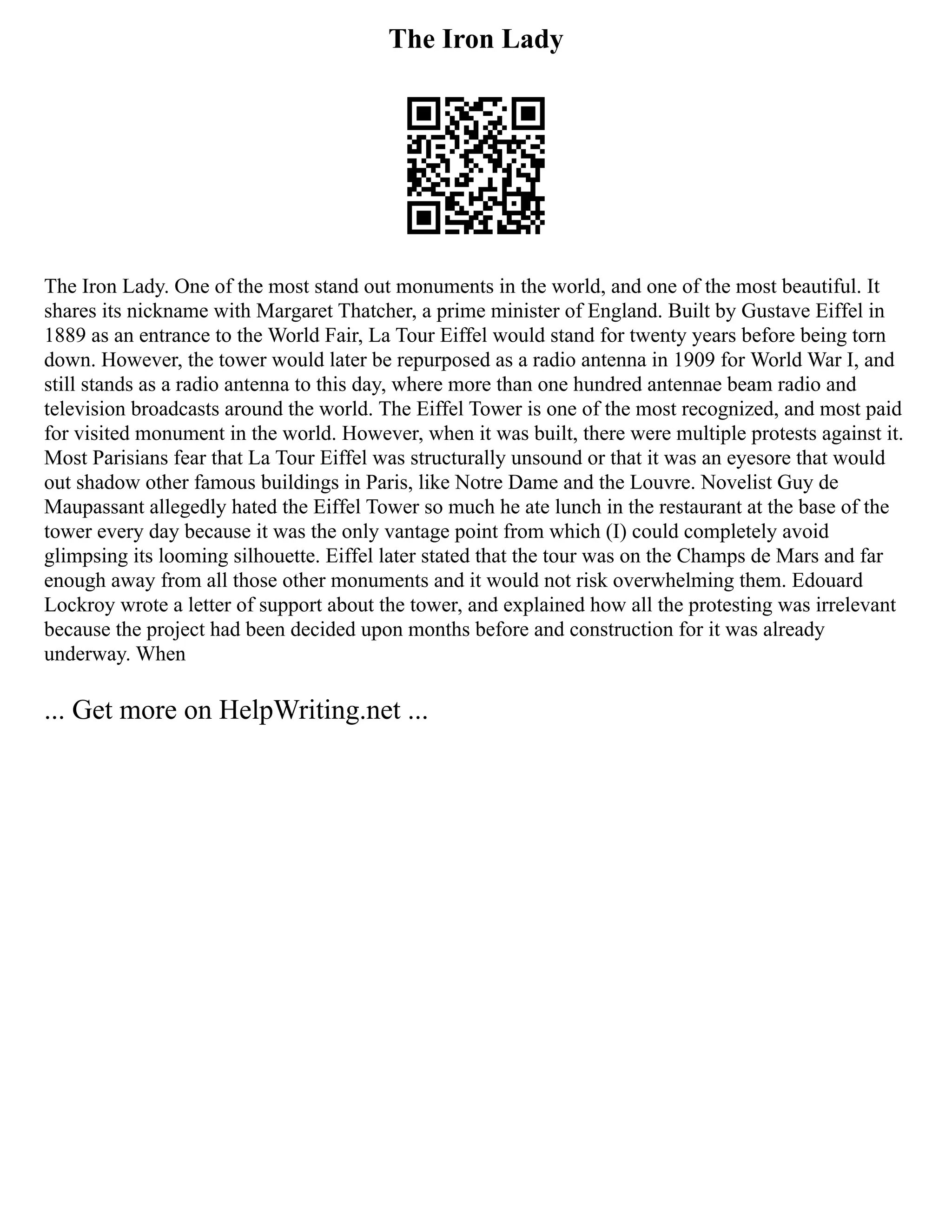 The Iron Lady

The Iron Lady. One of the most stand out monuments in the world, and one of the most beautiful. It shares its nickname with Margaret Thatcher, a prime minister of England. Built by Gustave Eiffel in 1889 as an entrance to the World Fair, La Tour Eiffel would stand for twenty years before being torn down. However, the tower would later be repurposed as a radio antenna in 1909 for World War I, and still stands as a radio antenna to this day, where more than one hundred antennae beam radio and television broadcasts around the world. The Eiffel Tower is one of the most recognized, and most paid for visited monument in the world. However, when it was built, there were multiple protests against it. Most Parisians fear that La Tour Eiffel was structurally unsound or that it was an eyesore that would out shadow other famous buildings in Paris, like Notre Dame and the Louvre. Novelist Guy de Maupassant allegedly hated the Eiffel Tower so much he ate lunch in the restaurant at the base of the tower every day because it was the only vantage point from which (I) could completely avoid glimpsing its looming silhouette. Eiffel later stated that the tour was on the Champs de Mars and far enough away from all those other monuments and it would not risk overwhelming them. Edouard Lockroy wrote a letter of support about the tower, and explained how all the protesting was irrelevant because the project had been decided upon months before and construction for it was already underway. When

... Get more on HelpWriting.net ...